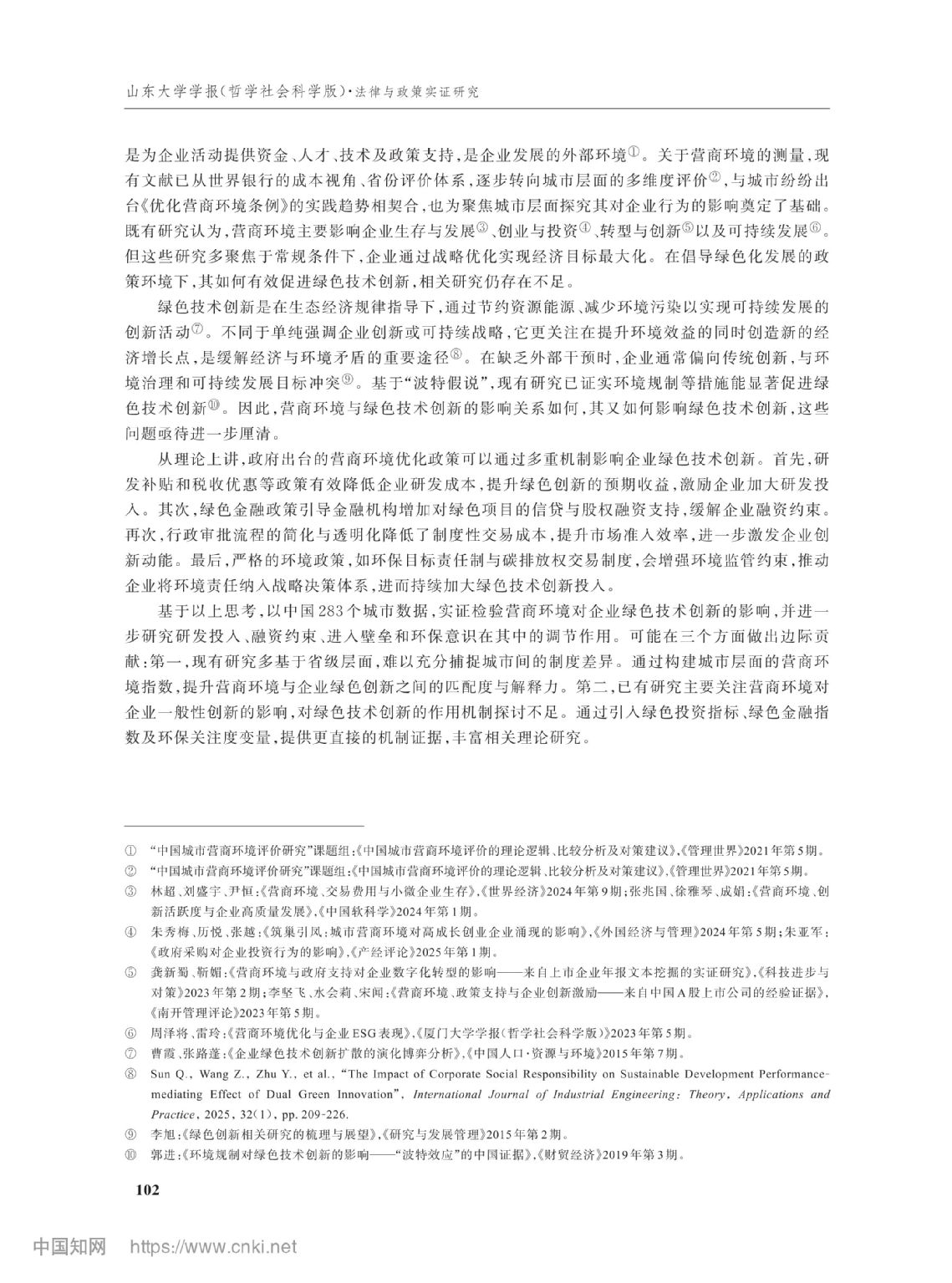 山东大学学报(哲学社会科学版)·法律与政策实证研究

是为企业活动提供资金、人才、技术及政策支持,是企业发展的外部环境$^{①}$。关于营商环境的测量,现有文献已从世界银行的成本视角、省份评价体系,逐步转向城市层面的多维度评价$^{②}$,与城市纷纷出台《优化营商环境条例》的实践趋势相契合,也为聚焦城市层面探究其对企业行为的影响奠定了基础。既有研究认为,营商环境主要影响企业生存与发展$^{③}$、创业与投资$^{④}$、转型与创新$^{⑤}$以及可持续发展$^{⑥}$。但这些研究多聚焦于常规条件下,企业通过战略优化实现经济目标最大化。在倡导绿色化发展的政策环境下,其如何有效促进绿色技术创新,相关研究仍存在不足。

绿色技术创新是在生态经济规律指导下,通过节约资源能源、减少环境污染以实现可持续发展的创新活动$^{⑦}$。不同于单纯强调企业创新或可持续战略,它更关注在提升环境效益的同时创造新的经济增长点,是缓解经济与环境矛盾的重要途径$^{⑧}$。在缺乏外部干预时,企业通常偏向传统创新,与环境治理和可持续发展目标冲突$^{⑨}$。基于“波特假说”,现有研究已证实环境规制等措施能显著促进绿色技术创新$^{⑩}$。因此,营商环境与绿色技术创新的影响关系如何,其又如何影响绿色技术创新,这些问题亟待进一步厘清。

从理论上讲,政府出台的营商环境优化政策可以通过多重机制影响企业绿色技术创新。首先,研发补贴和税收优惠等政策有效降低企业研发成本,提升绿色创新的预期收益,激励企业加大研发投入。其次,绿色金融政策引导金融机构增加对绿色项目的信贷与股权融资支持,缓解企业融资约束。再次,行政审批流程的简化与透明化降低了制度性交易成本,提升市场准入效率,进一步激发企业创新动能。最后,严格的环境政策,如环保目标责任制与碳排放权交易制度,会增强环境监管约束,推动企业将环境责任纳入战略决策体系,进而持续加大绿色技术创新投入。

基于以上思考,以中国283个城市数据,实证检验营商环境对企业绿色技术创新的影响,并进一步研究研发投入、融资约束、进入壁垒和环保意识在其中的调节作用。可能在三个方面做出边际贡献:第一,现有研究多基于省级层面,难以充分捕捉城市间的制度差异。通过构建城市层面的营商环境指数,提升营商环境与企业绿色创新之间的匹配度与解释力。第二,已有研究主要关注营商环境对企业一般性创新的影响,对绿色技术创新的作用机制探讨不足。通过引入绿色投资指标、绿色金融指数及环保关注度变量,提供更直接的机制证据,丰富相关理论研究。

① “中国城市营商环境评价研究”课题组:《中国城市营商环境评价的理论逻辑、比较分析及对策建议》,《管理世界》2021年第5期。
② “中国城市营商环境评价研究”课题组:《中国城市营商环境评价的理论逻辑、比较分析及对策建议》,《管理世界》2021年第5期。
③ 林超、刘盛宇、尹恒:《营商环境、交易费用与小微企业生存》,《世界经济》2024年第9期;张兆国、徐雅琴、成娟:《营商环境、创新活跃度与企业高质量发展》,《中国软科学》2024年第1期。
④ 朱秀梅、历悦、张越:《筑巢引凤:城市营商环境对高成长创业企业涌现的影响》,《外国经济与管理》2024年第5期;朱亚军:《政府采购对企业投资行为的影响》,《产经评论》2025年第1期。
⑤ 龚新蜀、靳媚:《营商环境与政府支持对企业数字化转型的影响——来自上市企业年报文本挖掘的实证研究》,《科技进步与对策》2023年第2期;李坚飞、水会莉、宋闻:《营商环境、政策支持与企业创新激励——来自中国A股上市公司的经验证据》,《南开管理评论》2023年第5期。
⑥ 周泽将、雷玲:《营商环境优化与企业ESG表现》,《厦门大学学报(哲学社会科学版)》2023年第5期。
⑦ 曹霞、张路蓬:《企业绿色技术创新扩散的演化博弈分析》,《中国人口·资源与环境》2015年第7期。
⑧ Sun Q., Wang Z., Zhu Y., et al., "The Impact of Corporate Social Responsibility on Sustainable Development Performance-mediating Effect of Dual Green Innovation", International Journal of Industrial Engineering: Theory, Applications and Practice, 2025, 32(1), pp. 209-226.
⑨ 李旭:《绿色创新相关研究的梳理与展望》,《研究与发展管理》2015年第2期。
⑩ 郭进:《环境规制对绿色技术创新的影响——“波特效应”的中国证据》,《财贸经济》2019年第3期。

102

中国知网 https://www.cnki.net